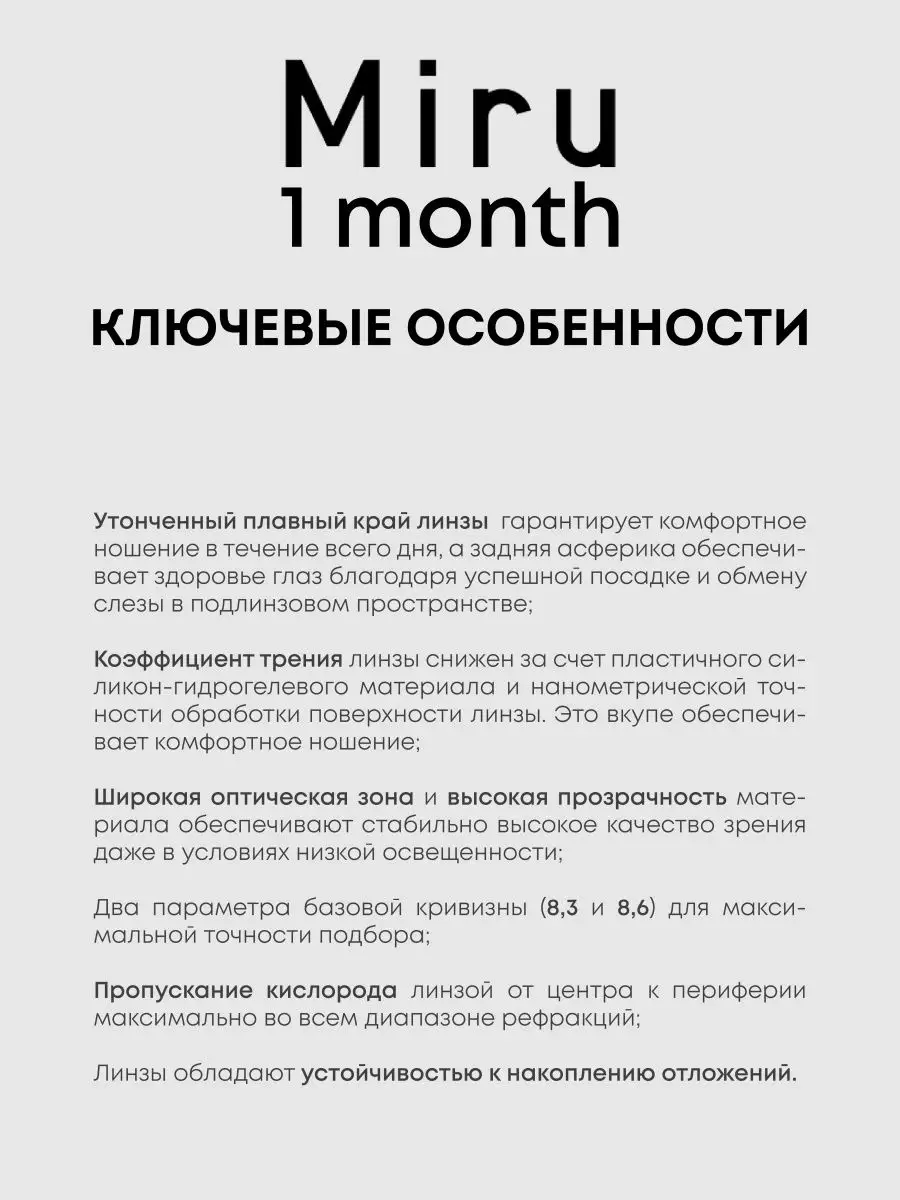 Miru
1 month

КЛЮЧЕВЫЕ ОСОБЕННОСТИ

Утонченный плавный край линзы гарантирует комфортное ношение в течение всего дня, а задняя асферика обеспечивает здоровье глаз благодаря успешной посадке и обмену слезы в подлинзовом пространстве;

Коэффициент трения линзы снижен за счет пластичного силикон-гидрогелевого материала и нанометрической точности обработки поверхности линзы. Это вкупе обеспечивает комфортное ношение;

Широкая оптическая зона и высокая прозрачность материала обеспечивают стабильно высокое качество зрения даже в условиях низкой освещенности;

Два параметра базовой кривизны (8,3 и 8,6) для максимальной точности подбора;

Пропускание кислорода линзой от центра к периферии максимально во всем диапазоне рефракций;

Линзы обладают устойчивостью к накоплению отложений.